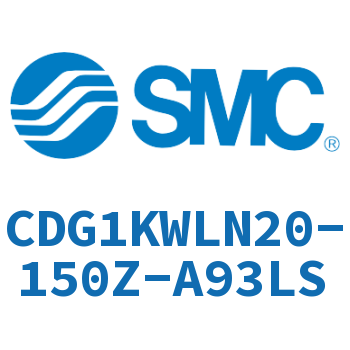 SMC®

CDG1KWLN20-150Z-A93LS